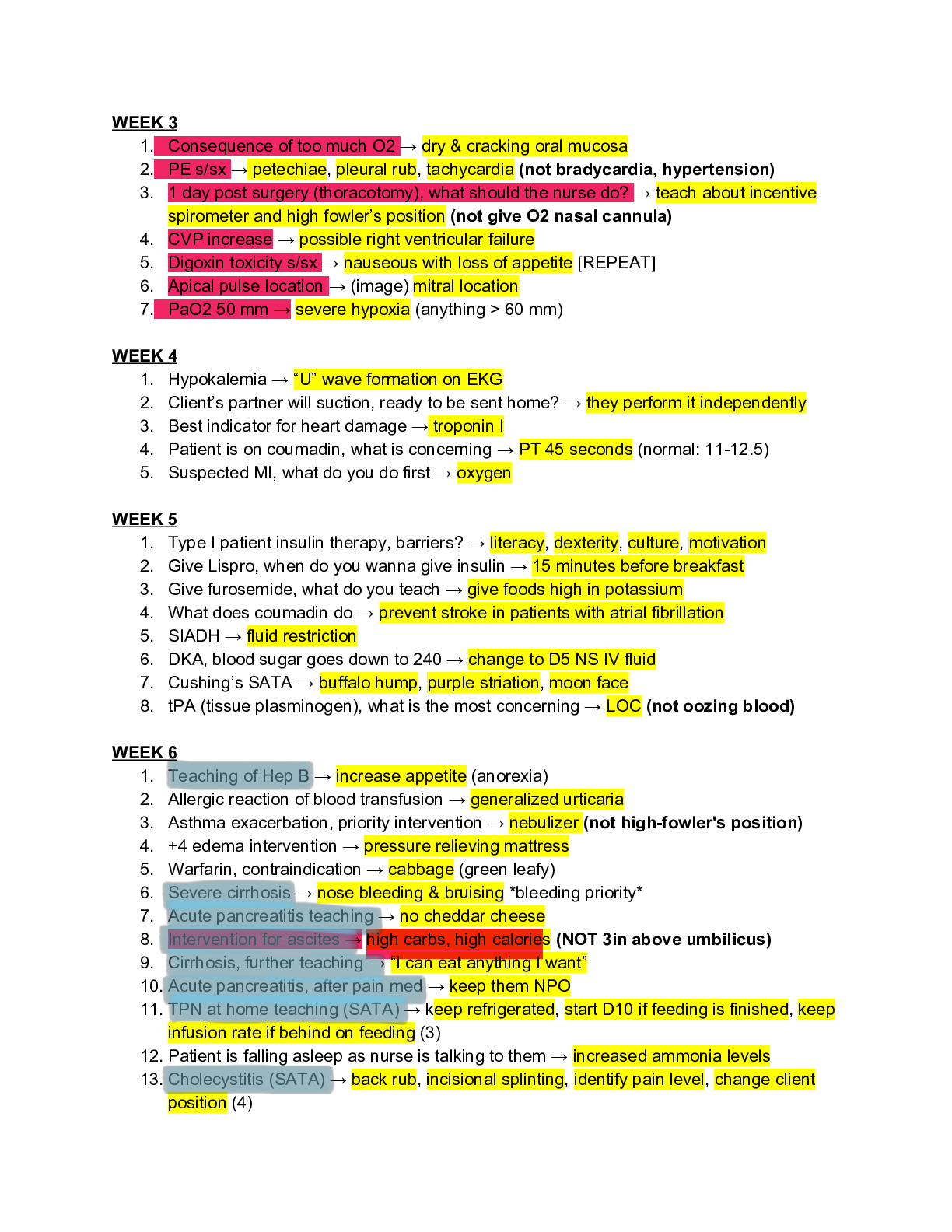 WEEK 3
1. Consequence of too much O2 → dry & cracking oral mucosa
2. PE s/sx → petechiae, pleural rub, tachycardia (not bradycardia, hypertension)
3. 1 day post surgery (thoracotomy), what should the nurse do? → teach about incentive spirometer and high fowler's position (not give O2 nasal cannula)
4. CVP increase → possible right ventricular failure
5. Digoxin toxicity s/sx → nauseous with loss of appetite [REPEAT]
6. Apical pulse location → (image) mitral location
7. PaO2 50 mm → severe hypoxia (anything > 60 mm)

WEEK 4
1. Hypokalemia → "U" wave formation on EKG
2. Client's partner will suction, ready to be sent home? → they perform it independently
3. Best indicator for heart damage → troponin I
4. Patient is on coumadin, what is concerning → PT 45 seconds (normal: 11-12.5)
5. Suspected MI, what do you do first → oxygen

WEEK 5
1. Type I patient insulin therapy, barriers? → literacy, dexterity, culture, motivation
2. Give Lispro, when do you wanna give insulin → 15 minutes before breakfast
3. Give furosemide, what do you teach → give foods high in potassium
4. What does coumadin do → prevent stroke in patients with atrial fibrillation
5. SIADH → fluid restriction
6. DKA, blood sugar goes down to 240 → change to D5 NS IV fluid
7. Cushing's SATA → buffalo hump, purple striation, moon face
8. tPA (tissue plasminogen), what is the most concerning → LOC (not oozing blood)

WEEK 6
1. Teaching of Hep B → increase appetite (anorexia)
2. Allergic reaction of blood transfusion → generalized urticaria
3. Asthma exacerbation, priority intervention → nebulizer (not high-fowler's position)
4. +4 edema intervention → pressure relieving mattress
5. Warfarin, contraindication → cabbage (green leafy)
6. Severe cirrhosis → nose bleeding & bruising *bleeding priority*
7. Acute pancreatitis teaching → no cheddar cheese
8. Intervention for ascites → high carbs, high calories (NOT 3in above umbilicus)
9. Cirrhosis, further teaching → "I can eat anything I want"
10. Acute pancreatitis, after pain med → keep them NPO
11. TPN at home teaching (SATA) → keep refrigerated, start D10 if feeding is finished, keep infusion rate if behind on feeding (3)
12. Patient is falling asleep as nurse is talking to them → increased ammonia levels
13. Cholecystitis (SATA) → back rub, incisional splinting, identify pain level, change client position (4)